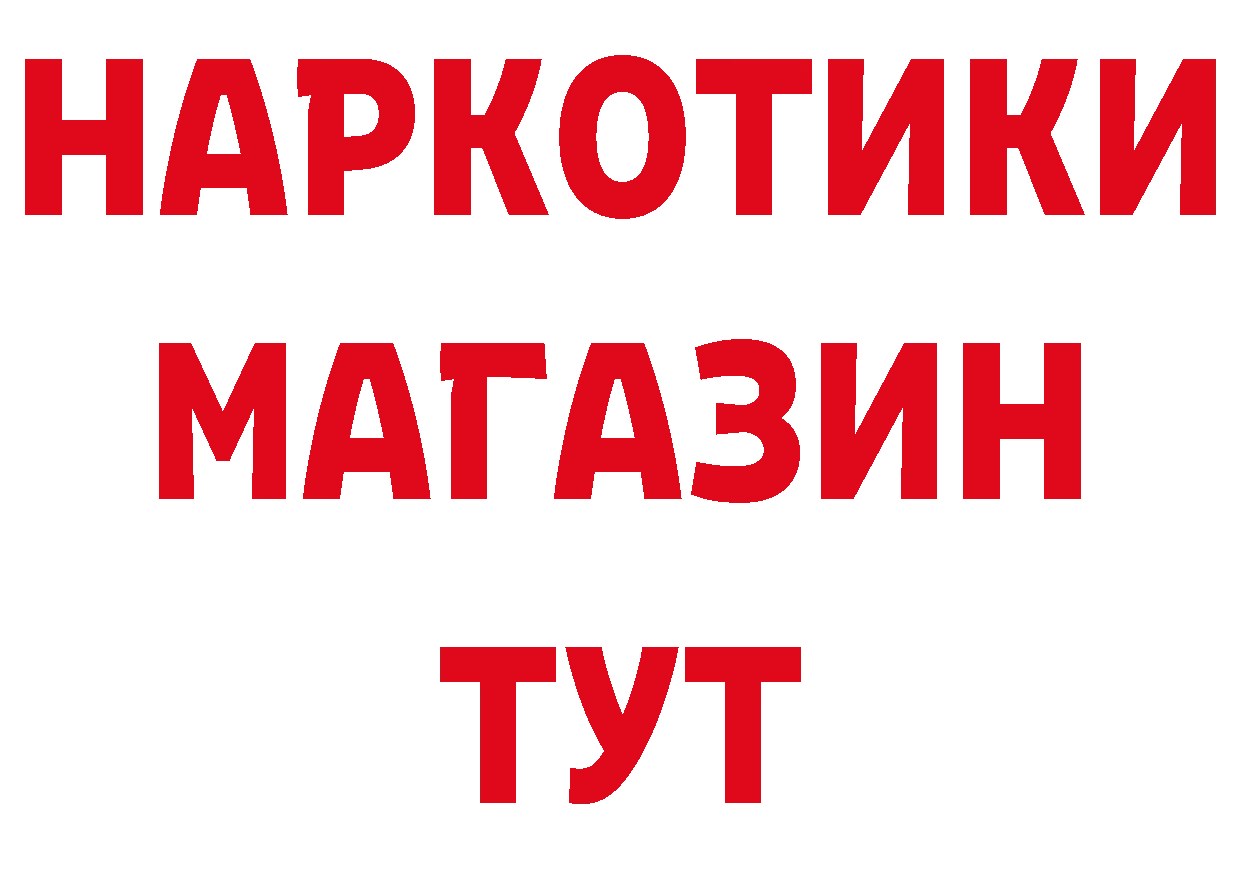 НАРКОТИКИ
МАГАЗИН
ТУТ